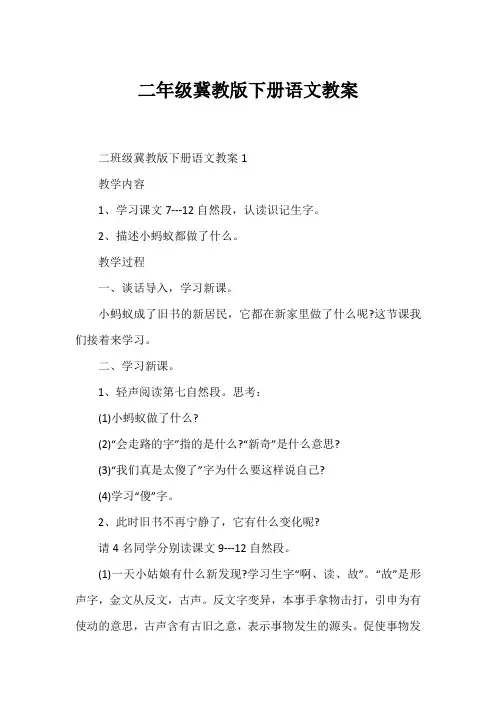 二年级冀教版下册语文教案

二班级冀教版下册语文教案 1

教学内容

1、学习课文 7---12 自然段，认读识记生字。

2、描述小蚂蚁都做了什么。

教学过程

一、谈话导入，学习新课。

小蚂蚁成了旧书的新居民，它都在新家里做了什么呢?这节课我们接着来学习。

二、学习新课。

1、轻声阅读第七自然段。思考：

(1)小蚂蚁做了什么?

(2)“会走路的字”指的是什么?“新奇”是什么意思?

(3)“我们真是太傻了”字为什么要这样说自己?

(4)学习“傻”字。

2、此时旧书不再宁静了，它有什么变化呢?

请 4 名同学分别读课文 9---12 自然段。

(1)一天小姑娘有什么新发现?学习生字“啊、读、故”。“故”是形声字，金文从反文，古声。反文字变异，本事手拿物击打，引申为有使动的意思，古声含有古旧之意，表示事物发生的源头。促使事物发